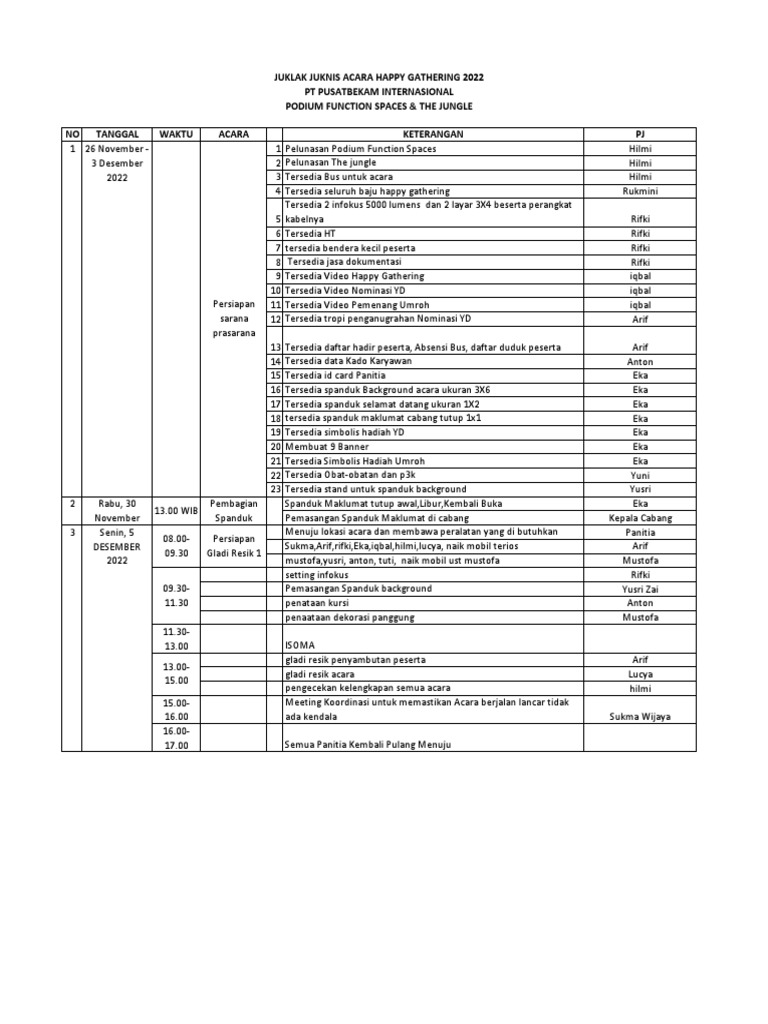 JUKLAK JUKNIS ACARA HAPPY GATHERING 2022
PT PUSATBEKAM INTERNASIONAL
PODIUM FUNCTION SPACES & THE JUNGLE

| NO | TANGGAL | WAKTU | ACARA | | KETERANGAN | PJ |
|---|---|---|---|---|---|---|
| 1 | 26 November - 3 Desember 2022 | | Persiapan sarana prasarana | 1 | Pelunasan Podium Function Spaces | Hilmi |
| | | | | 2 | Pelunasan The jungle | Hilmi |
| | | | | 3 | Tersedia Bus untuk acara | Hilmi |
| | | | | 4 | Tersedia seluruh baju happy gathering | Rukmini |
| | | | | 5 | Tersedia 2 infokus 5000 lumens dan 2 layar 3X4 beserta perangkat kabelnya | Rifki |
| | | | | 6 | Tersedia HT | Rifki |
| | | | | 7 | tersedia bendera kecil peserta | Rifki |
| | | | | 8 | Tersedia jasa dokumentasi | Rifki |
| | | | | 9 | Tersedia Video Happy Gathering | iqbal |
| | | | | 10 | Tersedia Video Nominasi YD | iqbal |
| | | | | 11 | Tersedia Video Pemenang Umroh | iqbal |
| | | | | 12 | Tersedia tropi penganugrahan Nominasi YD | Arif |
| | | | | 13 | Tersedia daftar hadir peserta, Absensi Bus, daftar duduk peserta | Arif |
| | | | | 14 | Tersedia data Kado Karyawan | Anton |
| | | | | 15 | Tersedia id card Panitia | Eka |
| | | | | 16 | Tersedia spanduk Background acara ukuran 3X6 | Eka |
| | | | | 17 | Tersedia spanduk selamat datang ukuran 1X2 | Eka |
| | | | | 18 | tersedia spanduk maklumat cabang tutup 1x1 | Eka |
| | | | | 19 | Tersedia simbolis hadiah YD | Eka |
| | | | | 20 | Membuat 9 Banner | Eka |
| | | | | 21 | Tersedia Simbolis Hadiah Umroh | Eka |
| | | | | 22 | Tersedia Obat-obatan dan p3k | Yuni |
| | | | | 23 | Tersedia stand untuk spanduk background | Yusri |
| 2 | Rabu, 30 November | 13.00 WIB | Pembagian Spanduk | | Spanduk Maklumat tutup awal,Libur,Kembali Buka | Eka |
| | | | | | Pemasangan Spanduk Maklumat di cabang | Kepala Cabang |
| 3 | Senin, 5 DESEMBER 2022 | 08.00-09.30 | Persiapan Gladi Resik 1 | | Menuju lokasi acara dan membawa peralatan yang di butuhkan | Panitia |
| | | | | | Sukma,Arif,rifki,Eka,iqbal,hilmi,lucya, naik mobil terios | Arif |
| | | | | | mustofa,yusri, anton, tuti, naik mobil ust mustofa | Mustofa |
| | | 09.30-11.30 | | | setting infokus | Rifki |
| | | | | | Pemasangan Spanduk background | Yusri Zai |
| | | | | | penataan kursi | Anton |
| | | | | | penaataan dekorasi panggung | Mustofa |
| | | 11.30-13.00 | | | ISOMA | |
| | | 13.00-15.00 | | | gladi resik penyambutan peserta | Arif |
| | | | | | gladi resik acara | Lucya |
| | | | | | pengecekan kelengkapan semua acara | hilmi |
| | | 15.00-16.00 | | | Meeting Koordinasi untuk memastikan Acara berjalan lancar tidak ada kendala | Sukma Wijaya |
| | | 16.00-17.00 | | | Semua Panitia Kembali Pulang Menuju | |